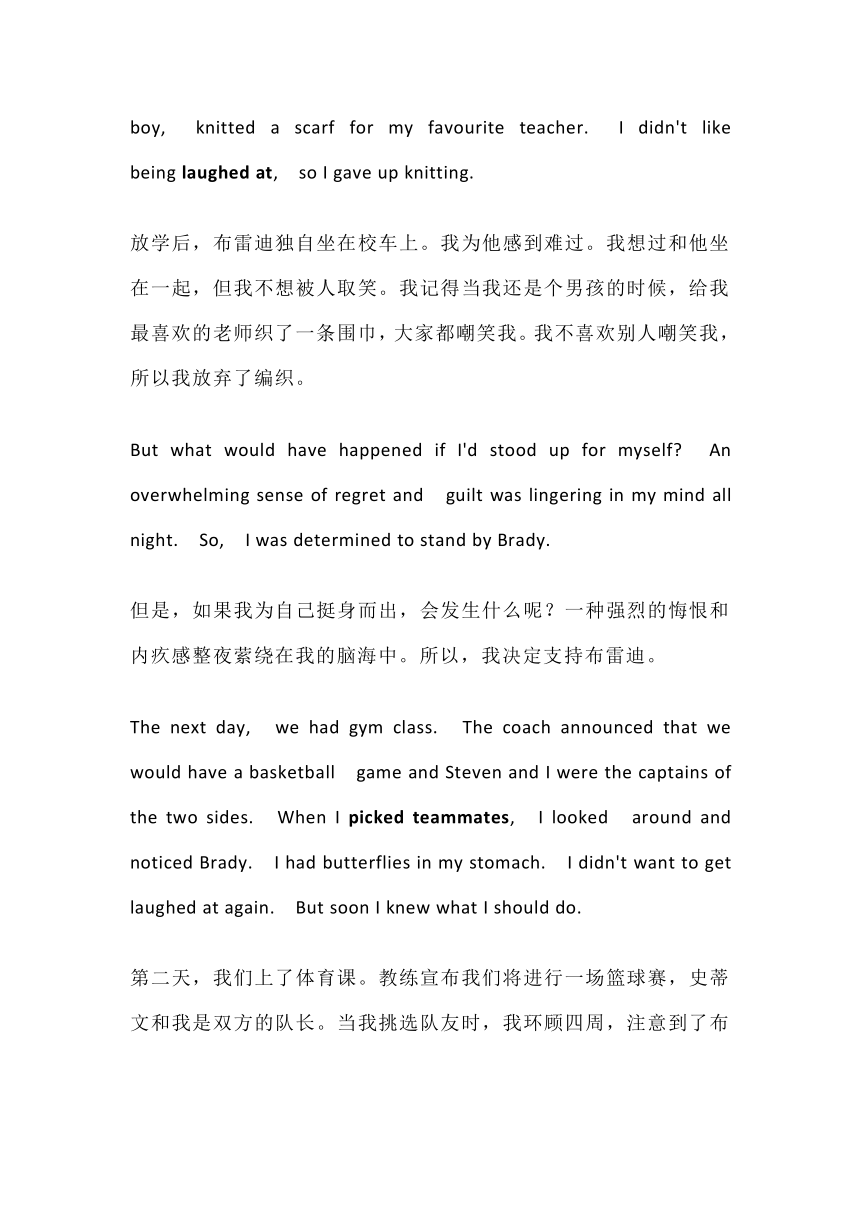 boy, knitted a scarf for my favourite teacher. I didn't like being laughed at, so I gave up knitting.

放学后，布雷迪独自坐在校车上。我为他感到难过。我想过和他坐在一起，但我不想被人取笑。我记得当我还是个男孩的时候，给我最喜欢的老师织了一条围巾，大家都嘲笑我。我不喜欢别人嘲笑我，所以我放弃了编织。

But what would have happened if I'd stood up for myself? An overwhelming sense of regret and guilt was lingering in my mind all night. So, I was determined to stand by Brady.

但是，如果我为自己挺身而出，会发生什么呢？一种强烈的悔恨和内疚感整夜萦绕在我的脑海中。所以，我决定支持布雷迪。

The next day, we had gym class. The coach announced that we would have a basketball game and Steven and I were the captains of the two sides. When I picked teammates, I looked around and noticed Brady. I had butterflies in my stomach. I didn't want to get laughed at again. But soon I knew what I should do.

第二天，我们上了体育课。教练宣布我们将进行一场篮球赛，史蒂文和我是双方的队长。当我挑选队友时，我环顾四周，注意到了布